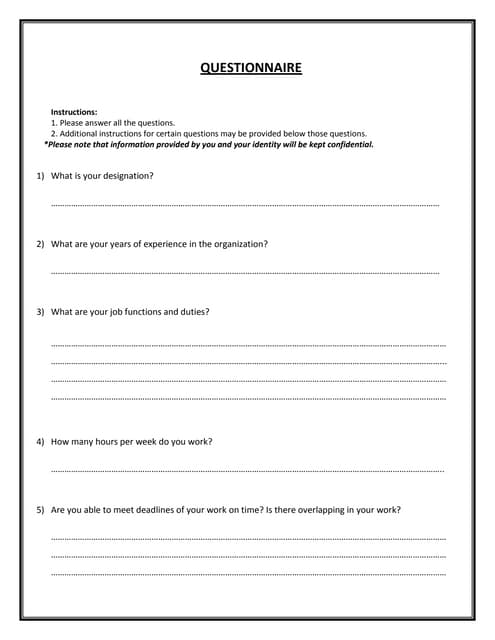 QUESTIONNAIRE

Instructions:
1. Please answer all the questions.
2. Additional instructions for certain questions may be provided below those questions.
*Please note that information provided by you and your identity will be kept confidential.

1) What is your designation?

2) What are your years of experience in the organization?

3) What are your job functions and duties?

4) How many hours per week do you work?

5) Are you able to meet deadlines of your work on time? Is there overlapping in your work?